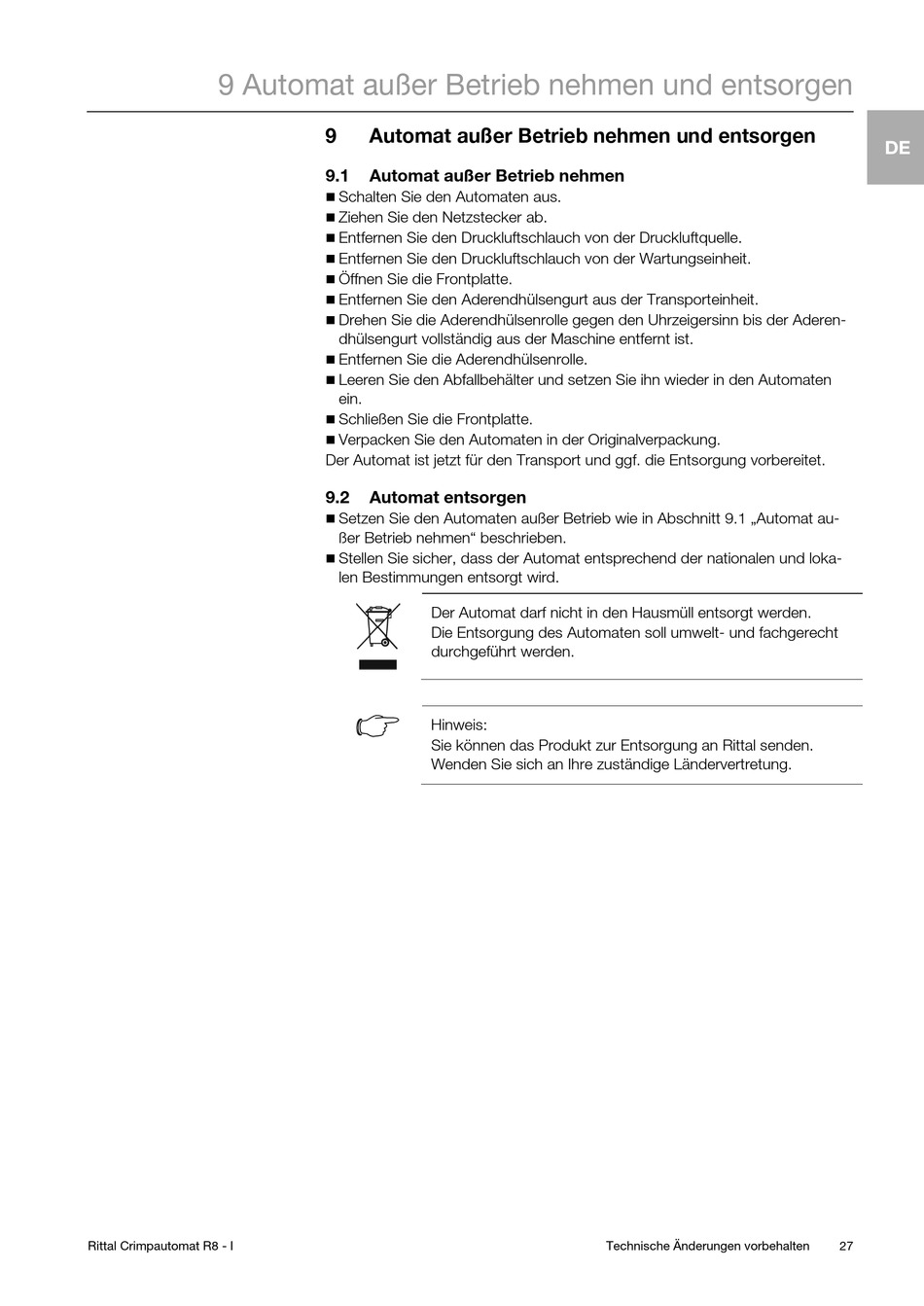 9 Automat außer Betrieb nehmen und entsorgen

DE

9 Automat außer Betrieb nehmen und entsorgen

9.1 Automat außer Betrieb nehmen
■ Schalten Sie den Automaten aus.
■ Ziehen Sie den Netzstecker ab.
■ Entfernen Sie den Druckluftschlauch von der Druckluftquelle.
■ Entfernen Sie den Druckluftschlauch von der Wartungseinheit.
■ Öffnen Sie die Frontplatte.
■ Entfernen Sie den Aderendhülsengurt aus der Transporteinheit.
■ Drehen Sie die Aderendhülsenrolle gegen den Uhrzeigersinn bis der Aderendhülsengurt vollständig aus der Maschine entfernt ist.
■ Entfernen Sie die Aderendhülsenrolle.
■ Leeren Sie den Abfallbehälter und setzen Sie ihn wieder in den Automaten ein.
■ Schließen Sie die Frontplatte.
■ Verpacken Sie den Automaten in der Originalverpackung.
Der Automat ist jetzt für den Transport und ggf. die Entsorgung vorbereitet.

9.2 Automat entsorgen
■ Setzen Sie den Automaten außer Betrieb wie in Abschnitt 9.1 „Automat außer Betrieb nehmen“ beschrieben.
■ Stellen Sie sicher, dass der Automat entsprechend der nationalen und lokalen Bestimmungen entsorgt wird.

Der Automat darf nicht in den Hausmüll entsorgt werden.
Die Entsorgung des Automaten soll umwelt- und fachgerecht durchgeführt werden.

Hinweis:
Sie können das Produkt zur Entsorgung an Rittal senden.
Wenden Sie sich an Ihre zuständige Ländervertretung.

Rittal Crimpautomat R8 - I Technische Änderungen vorbehalten 27